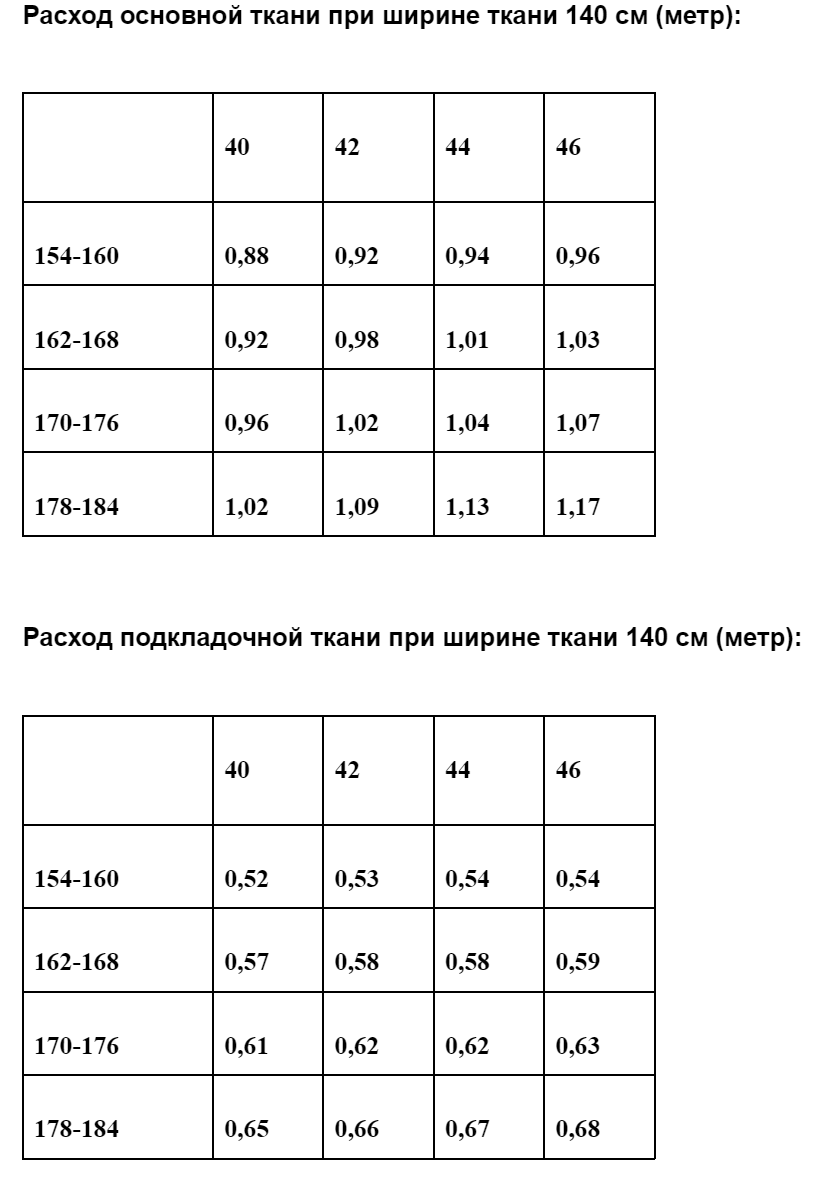 Расход основной ткани при ширине ткани 140 см (метр):

| | 40 | 42 | 44 | 46 |
|---|---|---|---|---|
| 154-160 | 0,88 | 0,92 | 0,94 | 0,96 |
| 162-168 | 0,92 | 0,98 | 1,01 | 1,03 |
| 170-176 | 0,96 | 1,02 | 1,04 | 1,07 |
| 178-184 | 1,02 | 1,09 | 1,13 | 1,17 |

Расход подкладочной ткани при ширине ткани 140 см (метр):

| | 40 | 42 | 44 | 46 |
|---|---|---|---|---|
| 154-160 | 0,52 | 0,53 | 0,54 | 0,54 |
| 162-168 | 0,57 | 0,58 | 0,58 | 0,59 |
| 170-176 | 0,61 | 0,62 | 0,62 | 0,63 |
| 178-184 | 0,65 | 0,66 | 0,67 | 0,68 |